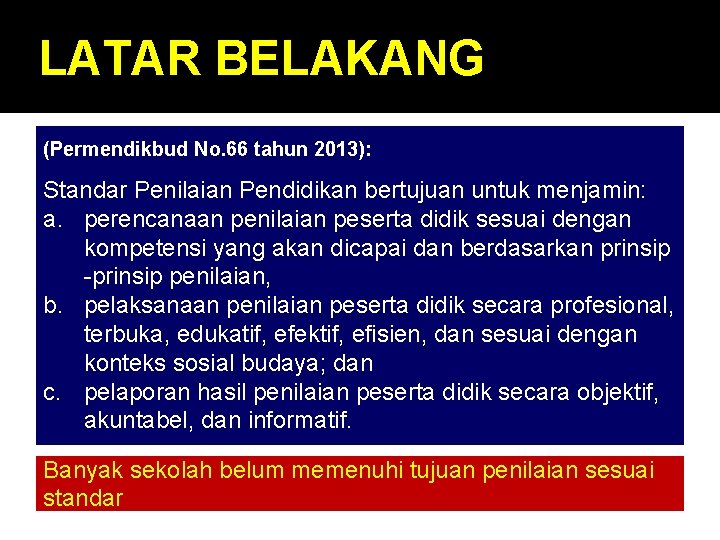 LATAR BELAKANG

(Permendikbud No.66 tahun 2013):

Standar Penilaian Pendidikan bertujuan untuk menjamin:
a. perencanaan penilaian peserta didik sesuai dengan kompetensi yang akan dicapai dan berdasarkan prinsip -prinsip penilaian,
b. pelaksanaan penilaian peserta didik secara profesional, terbuka, edukatif, efektif, efisien, dan sesuai dengan konteks sosial budaya; dan
c. pelaporan hasil penilaian peserta didik secara objektif, akuntabel, dan informatif.

Banyak sekolah belum memenuhi tujuan penilaian sesuai standar